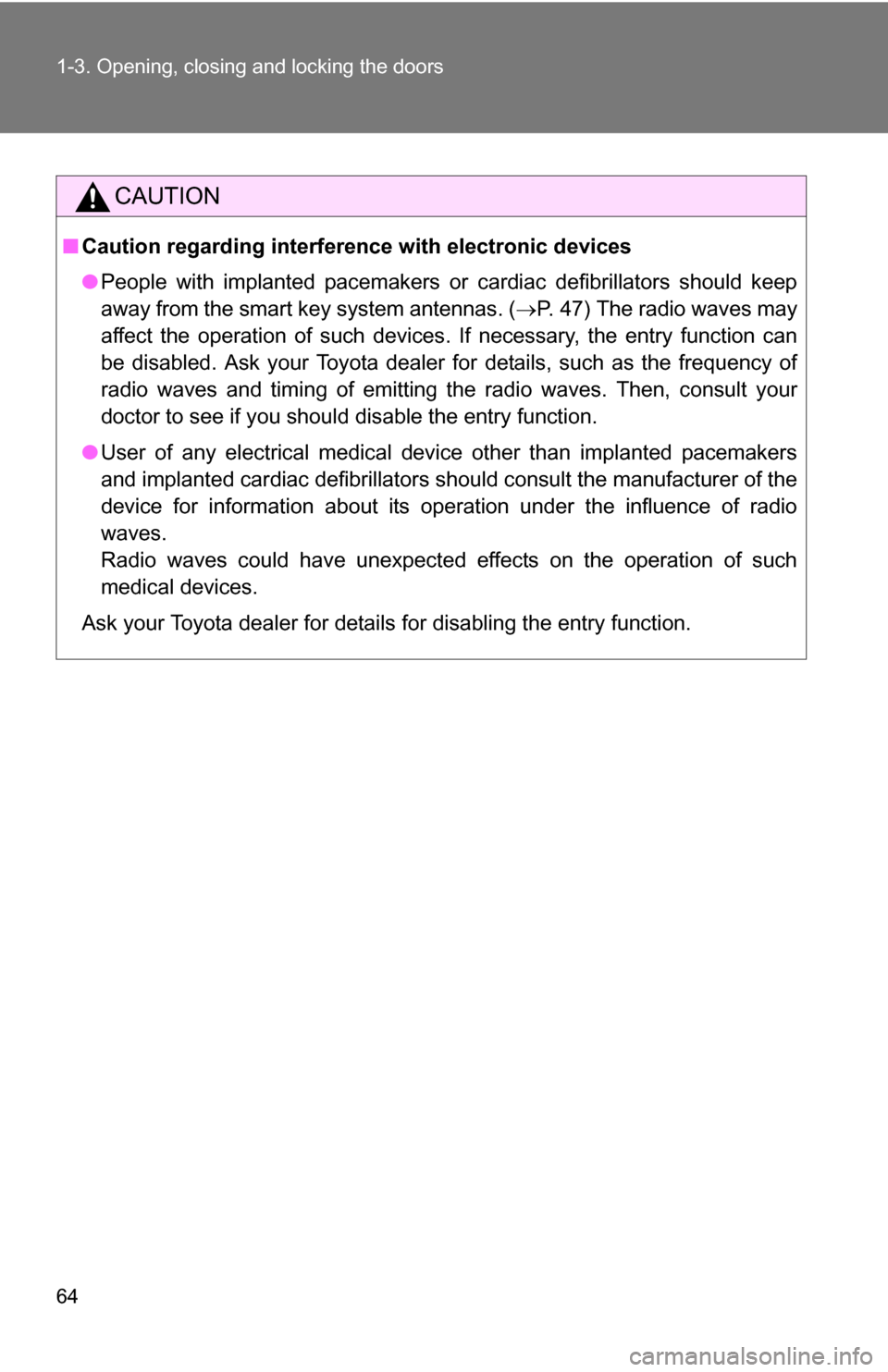 1-3. Opening, closing and locking the doors

CAUTION

■ Caution regarding interference with electronic devices

● People with implanted pacemakers or cardiac defibrillators should keep away from the smart key system antennas. (→P. 47) The radio waves may affect the operation of such devices. If necessary, the entry function can be disabled. Ask your Toyota dealer for details, such as the frequency of radio waves and timing of emitting the radio waves. Then, consult your doctor to see if you should disable the entry function.

● User of any electrical medical device other than implanted pacemakers and implanted cardiac defibrillators should consult the manufacturer of the device for information about its operation under the influence of radio waves.
Radio waves could have unexpected effects on the operation of such medical devices.

Ask your Toyota dealer for details for disabling the entry function.

64

carmanualsonline.info